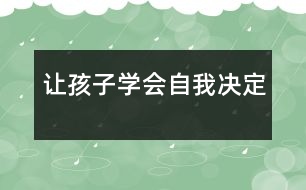 让孩子学会自我决定